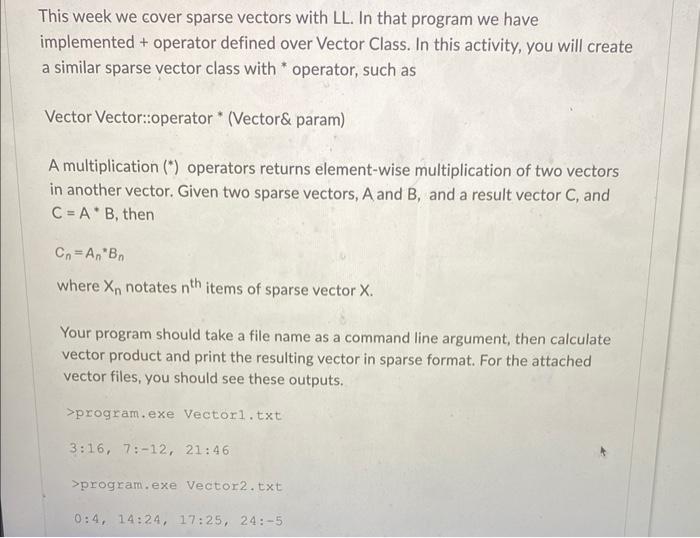 This week we cover sparse vectors with LL. In that program we have implemented + operator defined over Vector Class. In this activity, you will create a similar sparse vector class with * operator, such as

Vector Vector::operator * (Vector& param)

A multiplication (*) operators returns element-wise multiplication of two vectors in another vector. Given two sparse vectors, A and B, and a result vector C, and C = A * B, then

$C_n = A_n * B_n$

where $X_n$ notates $n^{th}$ items of sparse vector X.

Your program should take a file name as a command line argument, then calculate vector product and print the resulting vector in sparse format. For the attached vector files, you should see these outputs.

>program.exe Vector1.txt

3:16, 7:-12, 21:46

>program.exe Vector2.txt

0:4, 14:24, 17:25, 24:-5